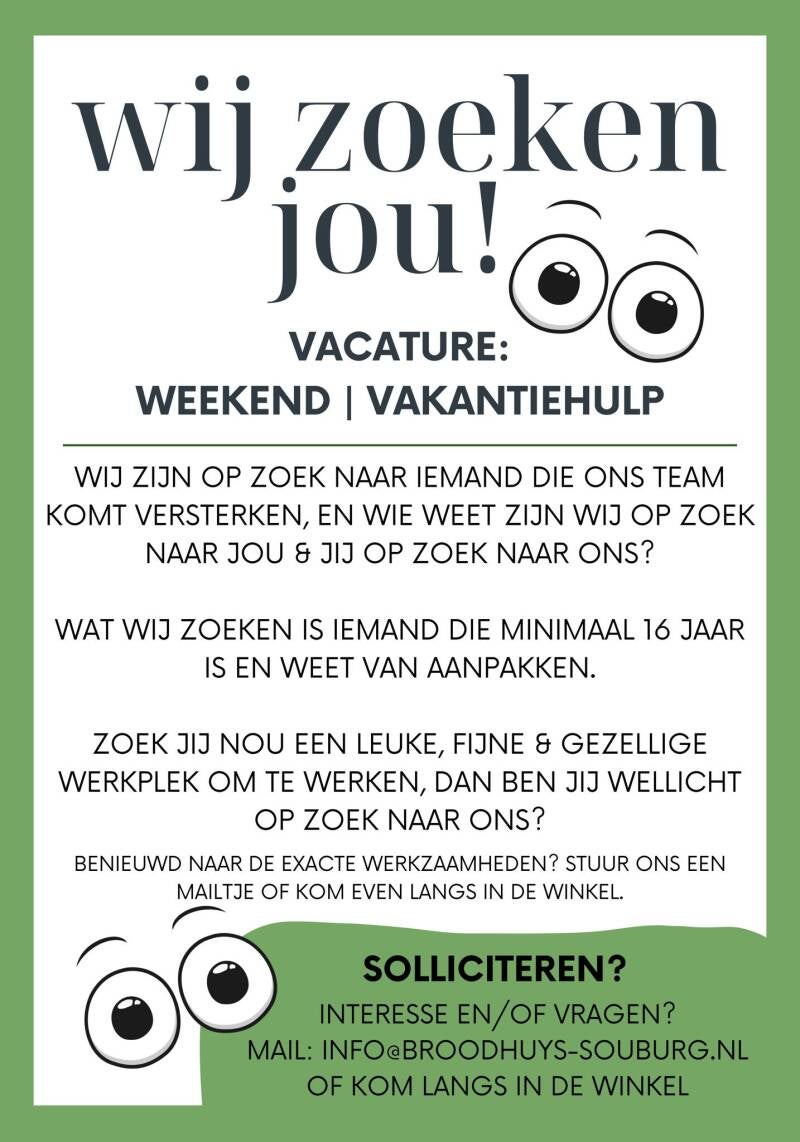 wij zoeken jou!

VACATURE:
WEEKEND | VAKANTIEHULP

WIJ ZIJN OP ZOEK NAAR IEMAND DIE ONS TEAM KOMT VERSTERKEN, EN WIE WEET ZIJN WIJ OP ZOEK NAAR JOU & JIJ OP ZOEK NAAR ONS?

WAT WIJ ZOEKEN IS IEMAND DIE MINIMAAL 16 JAAR IS EN WEET VAN AANPAKKEN.

ZOEK JIJ NOU EEN LEUKE, FIJNE & GEZELLIGE WERKPLEK OM TE WERKEN, DAN BEN JIJ WELLICHT OP ZOEK NAAR ONS?

BENIEUWD NAAR DE EXACTE WERKZAAMHEDEN? STUUR ONS EEN MAILTJE OF KOM EVEN LANGS IN DE WINKEL.

SOLLICITEREN?

INTERESSE EN/OF VRAGEN?
MAIL: INFO@BROODHUYS-SOUBURG.NL
OF KOM LANGS IN DE WINKEL